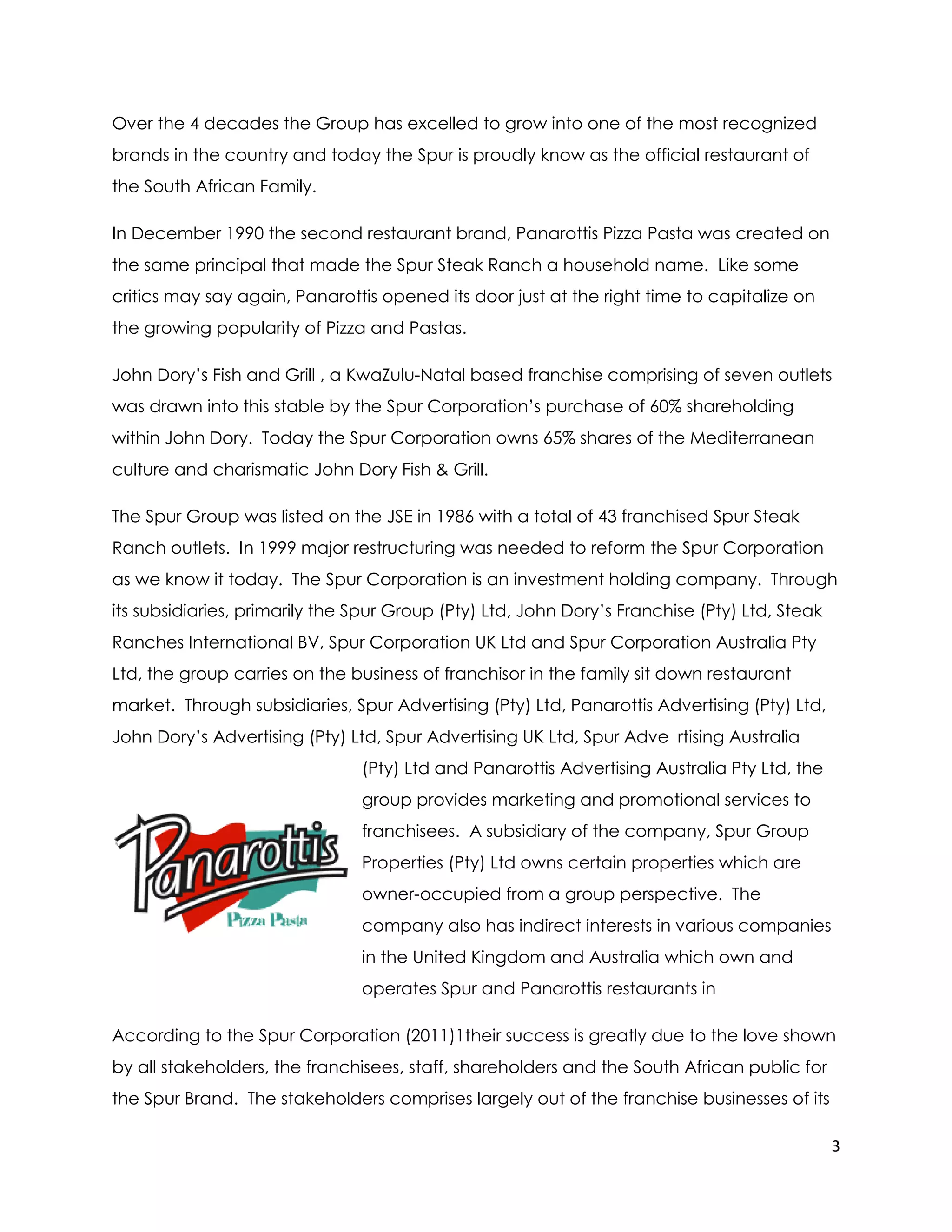 Over the 4 decades the Group has excelled to grow into one of the most recognized brands in the country and today the Spur is proudly know as the official restaurant of the South African Family.

In December 1990 the second restaurant brand, Panarottis Pizza Pasta was created on the same principal that made the Spur Steak Ranch a household name. Like some critics may say again, Panarottis opened its door just at the right time to capitalize on the growing popularity of Pizza and Pastas.

John Dory's Fish and Grill , a KwaZulu-Natal based franchise comprising of seven outlets was drawn into this stable by the Spur Corporation's purchase of 60% shareholding within John Dory. Today the Spur Corporation owns 65% shares of the Mediterranean culture and charismatic John Dory Fish & Grill.

The Spur Group was listed on the JSE in 1986 with a total of 43 franchised Spur Steak Ranch outlets. In 1999 major restructuring was needed to reform the Spur Corporation as we know it today. The Spur Corporation is an investment holding company. Through its subsidiaries, primarily the Spur Group (Pty) Ltd, John Dory's Franchise (Pty) Ltd, Steak Ranches International BV, Spur Corporation UK Ltd and Spur Corporation Australia Pty Ltd, the group carries on the business of franchisor in the family sit down restaurant market. Through subsidiaries, Spur Advertising (Pty) Ltd, Panarottis Advertising (Pty) Ltd, John Dory's Advertising (Pty) Ltd, Spur Advertising UK Ltd, Spur Adve rtising Australia (Pty) Ltd and Panarottis Advertising Australia Pty Ltd, the group provides marketing and promotional services to franchisees. A subsidiary of the company, Spur Group Properties (Pty) Ltd owns certain properties which are owner-occupied from a group perspective. The company also has indirect interests in various companies in the United Kingdom and Australia which own and operates Spur and Panarottis restaurants in

Panarottis
Pizza Pasta

According to the Spur Corporation (2011)1their success is greatly due to the love shown by all stakeholders, the franchisees, staff, shareholders and the South African public for the Spur Brand. The stakeholders comprises largely out of the franchise businesses of its

3